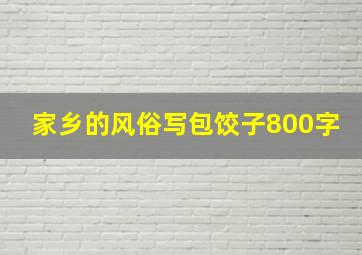 家乡的风俗写包饺子800字